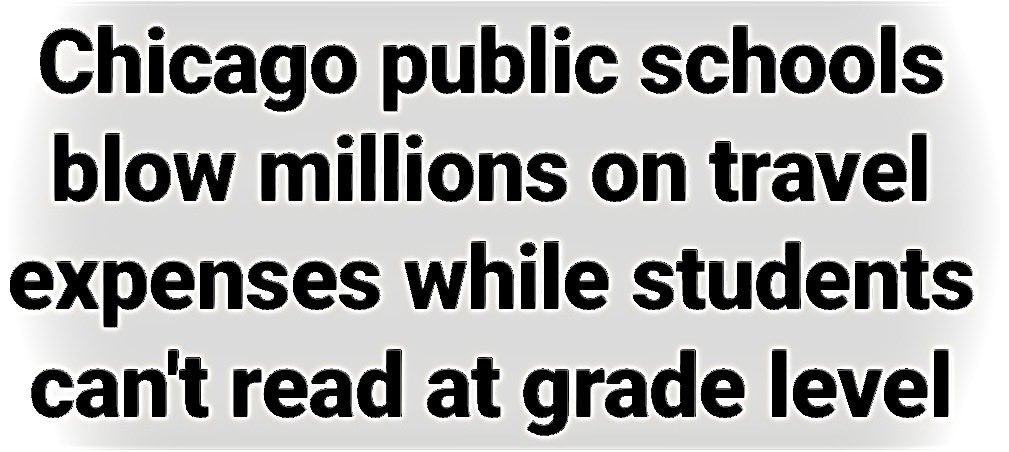 Chicago public schools blow millions on travel expenses while students can't read at grade level